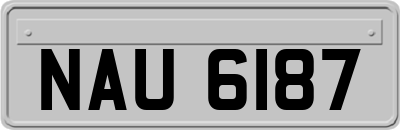 NAU 6187